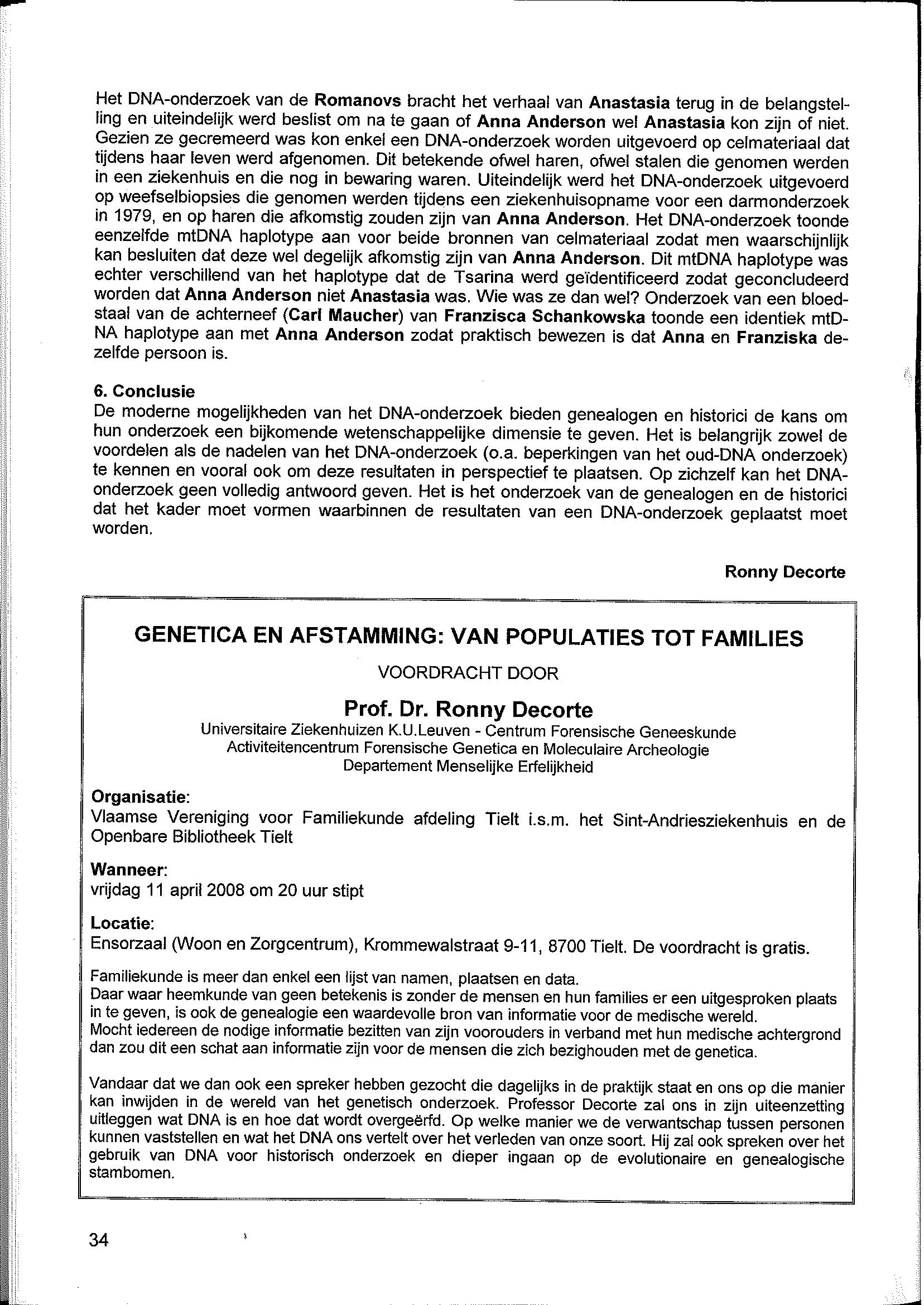 Het DNA-onderzoek van de Romanovs bracht het verhaal van Anastasia terug in de belangstelling en uiteindelijk werd beslist om na te gaan of Anna Anderson wel Anastasia kon zijn of niet. Gezien ze gecremeerd was kon enkel een DNA-onderzoek worden uitgevoerd op celmateriaal dat tijdens haar leven werd afgenomen. Dit betekende ofwel haren, ofwel stalen die genomen werden in een ziekenhuis en die nog in bewaring waren. Uiteindelijk werd het DNA-onderzoek uitgevoerd op weefselbiopsies die genomen werden tijdens een ziekenhuisopname voor een darmonderzoek in 1979, en op haren die afkomstig zouden zijn van Anna Anderson. Het DNA-onderzoek toonde eenzelfde mtDNA haplotype aan voor beide bronnen van celmateriaal zodat men waarschijnlijk kan besluiten dat deze wel degelijk afkomstig zijn van Anna Anderson. Dit mtDNA haplotype was echter verschillend van het haplotype dat de Tsarina werd geïdentificeerd zodat geconcludeerd worden dat Anna Anderson niet Anastasia was. Wie was ze dan wel? Onderzoek van een bloedstaal van de achterneef (Carl Maucher) van Franzisca Schankowska toonde een identiek mtDNA haplotype aan met Anna Anderson zodat praktisch bewezen is dat Anna en Franziska dezelfde persoon is.

6. Conclusie
De moderne mogelijkheden van het DNA-onderzoek bieden genealogen en historici de kans om hun onderzoek een bijkomende wetenschappelijke dimensie te geven. Het is belangrijk zowel de voordelen als de nadelen van het DNA-onderzoek (o.a. beperkingen van het oud-DNA onderzoek) te kennen en vooral ook om deze resultaten in perspectief te plaatsen. Op zichzelf kan het DNA-onderzoek geen volledig antwoord geven. Het is het onderzoek van de genealogen en de historici dat het kader moet vormen waarbinnen de resultaten van een DNA-onderzoek geplaatst moet worden.

Ronny Decorte

GENETICA EN AFSTAMMING: VAN POPULATIES TOT FAMILIES

VOORDRACHT DOOR

Prof. Dr. Ronny Decorte
Universitaire Ziekenhuizen K.U.Leuven - Centrum Forensische Geneeskunde
Activiteitencentrum Forensische Genetica en Moleculaire Archeologie
Departement Menselijke Erfelijkheid

Organisatie:
Vlaamse Vereniging voor Familiekunde afdeling Tielt i.s.m. het Sint-Andriesziekenhuis en de Openbare Bibliotheek Tielt

Wanneer:
vrijdag 11 april 2008 om 20 uur stipt

Locatie:
Ensorzaal (Woon en Zorgcentrum), Krommewalstraat 9-11, 8700 Tielt. De voordracht is gratis.

Familiekunde is meer dan enkel een lijst van namen, plaatsen en data.
Daar waar heemkunde van geen betekenis is zonder de mensen en hun families er een uitgesproken plaats in te geven, is ook de genealogie een waardevolle bron van informatie voor de medische wereld.
Mocht iedereen de nodige informatie bezitten van zijn voorouders in verband met hun medische achtergrond dan zou dit een schat aan informatie zijn voor de mensen die zich bezighouden met de genetica.

Vandaar dat we dan ook een spreker hebben gezocht die dagelijks in de praktijk staat en ons op die manier kan inwijden in de wereld van het genetisch onderzoek. Professor Decorte zal ons in zijn uiteenzetting uitleggen wat DNA is en hoe dat wordt overgeërfd. Op welke manier we de verwantschap tussen personen kunnen vaststellen en wat het DNA ons vertelt over het verleden van onze soort. Hij zal ook spreken over het gebruik van DNA voor historisch onderzoek en dieper ingaan op de evolutionaire en genealogische stambomen.

34